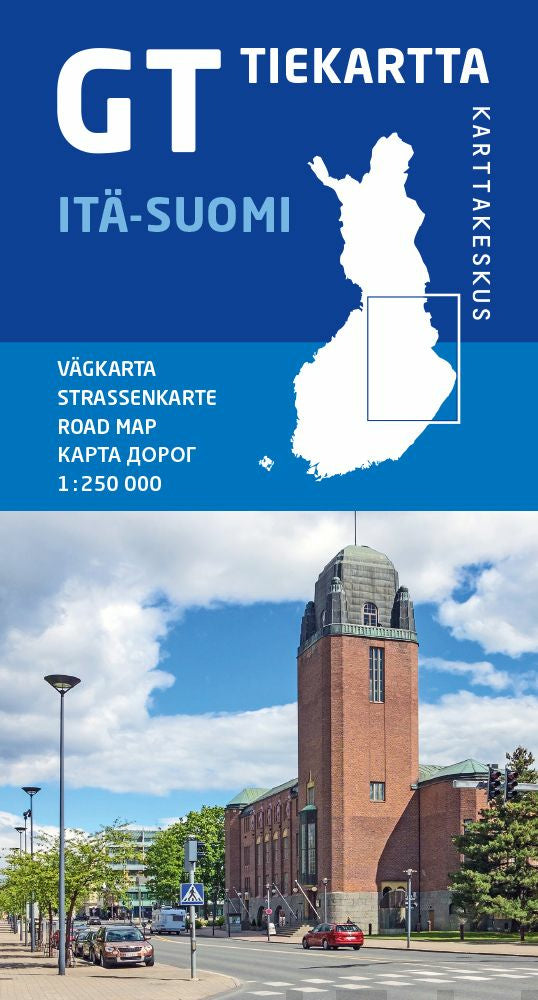 GT TIEKARTTA

ITÄ-SUOMI

KARTTAKESKUS

VÄGKARTA
STRASSENKARTE
ROAD MAP
КАРТА ДОРОГ
1:250 000